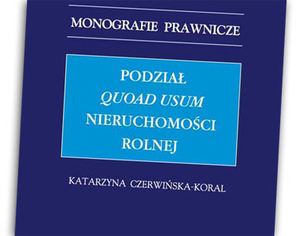 MONOGRAFIE PRAWNICZE

PODZIAŁ
QUOAD USUM
NIERUCHOMOŚCI
ROLNEJ

KATARZYNA CZERWIŃSKA-KORAL